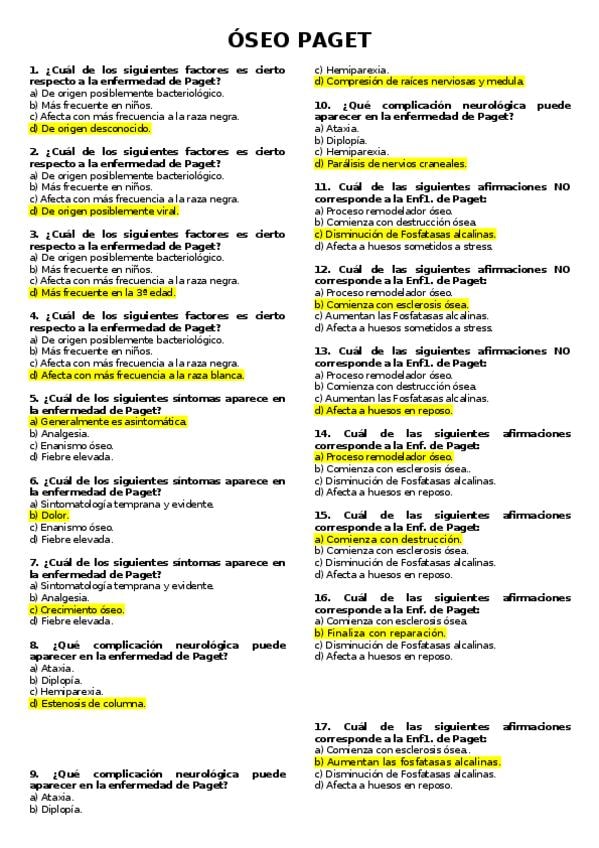 ÓSEO PAGET

1. ¿Cuál de los siguientes factores es cierto respecto a la enfermedad de Paget?
a) De origen posiblemente bacteriológico.
b) Más frecuente en niños.
c) Afecta con más frecuencia a la raza negra.
d) De origen desconocido.

2. ¿Cuál de los siguientes factores es cierto respecto a la enfermedad de Paget?
a) De origen posiblemente bacteriológico.
b) Más frecuente en niños.
c) Afecta con más frecuencia a la raza negra.
d) De origen posiblemente viral.

3. ¿Cuál de los siguientes factores es cierto respecto a la enfermedad de Paget?
a) De origen posiblemente bacteriológico.
b) Más frecuente en niños.
c) Afecta con más frecuencia a la raza negra.
d) Más frecuente en la 3ª edad.

4. ¿Cuál de los siguientes factores es cierto respecto a la enfermedad de Paget?
a) De origen posiblemente bacteriológico.
b) Más frecuente en niños.
c) Afecta con más frecuencia a la raza negra.
d) Afecta con más frecuencia a la raza blanca.

5. ¿Cuál de los siguientes síntomas aparece en la enfermedad de Paget?
a) Generalmente es asintomática.
b) Analgesia.
c) Enanismo óseo.
d) Fiebre elevada.

6. ¿Cuál de los siguientes síntomas aparece en la enfermedad de Paget?
a) Sintomatología temprana y evidente.
b) Dolor.
c) Enanismo óseo.
d) Fiebre elevada.

7. ¿Cuál de los siguientes síntomas aparece en la enfermedad de Paget?
a) Sintomatología temprana y evidente.
b) Analgesia.
c) Crecimiento óseo.
d) Fiebre elevada.

8. ¿Qué complicación neurológica puede aparecer en la enfermedad de Paget?
a) Ataxia.
b) Diplopía.
c) Hemiparexia.
d) Estenosis de columna.

9. ¿Qué complicación neurológica puede aparecer en la enfermedad de Paget?
a) Ataxia.
b) Diplopía.
c) Hemiparexia.
d) Compresión de raíces nerviosas y medula.

10. ¿Qué complicación neurológica puede aparecer en la enfermedad de Paget?
a) Ataxia.
b) Diplopía.
c) Hemiparexia.
d) Parálisis de nervios craneales.

11. Cuál de las siguientes afirmaciones NO corresponde a la Enf1. de Paget:
a) Proceso remodelador óseo.
b) Comienza con destrucción ósea.
c) Disminución de Fosfatasas alcalinas.
d) Afecta a huesos sometidos a stress.

12. Cuál de las siguientes afirmaciones NO corresponde a la Enf1. de Paget:
a) Proceso remodelador óseo.
b) Comienza con esclerosis ósea.
c) Aumentan las Fosfatasas alcalinas.
d) Afecta a huesos sometidos a stress.

13. Cuál de las siguientes afirmaciones NO corresponde a la Enf1. de Paget:
a) Proceso remodelador óseo.
b) Comienza con destrucción ósea.
c) Aumentan las Fosfatasas alcalinas.
d) Afecta a huesos en reposo.

14. Cuál de las siguientes afirmaciones corresponde a la Enf. de Paget:
a) Proceso remodelador óseo.
b) Comienza con esclerosis ósea..
c) Disminución de Fosfatasas alcalinas.
d) Afecta a huesos en reposo.

15. Cuál de las siguientes afirmaciones corresponde a la Enf. de Paget:
a) Comienza con destrucción.
b) Comienza con esclerosis ósea.
c) Disminución de Fosfatasas alcalinas.
d) Afecta a huesos en reposo.

16. Cuál de las siguientes afirmaciones corresponde a la Enf. de Paget:
a) Comienza con esclerosis ósea.
b) Finaliza con reparación.
c) Disminución de Fosfatasas alcalinas.
d) Afecta a huesos en reposo.

17. Cuál de las siguientes afirmaciones corresponde a la Enf1. de Paget:
a) Comienza con esclerosis ósea.
b) Aumentan las fosfatasas alcalinas.
c) Disminución de Fosfatasas alcalinas.
d) Afecta a huesos en reposo.